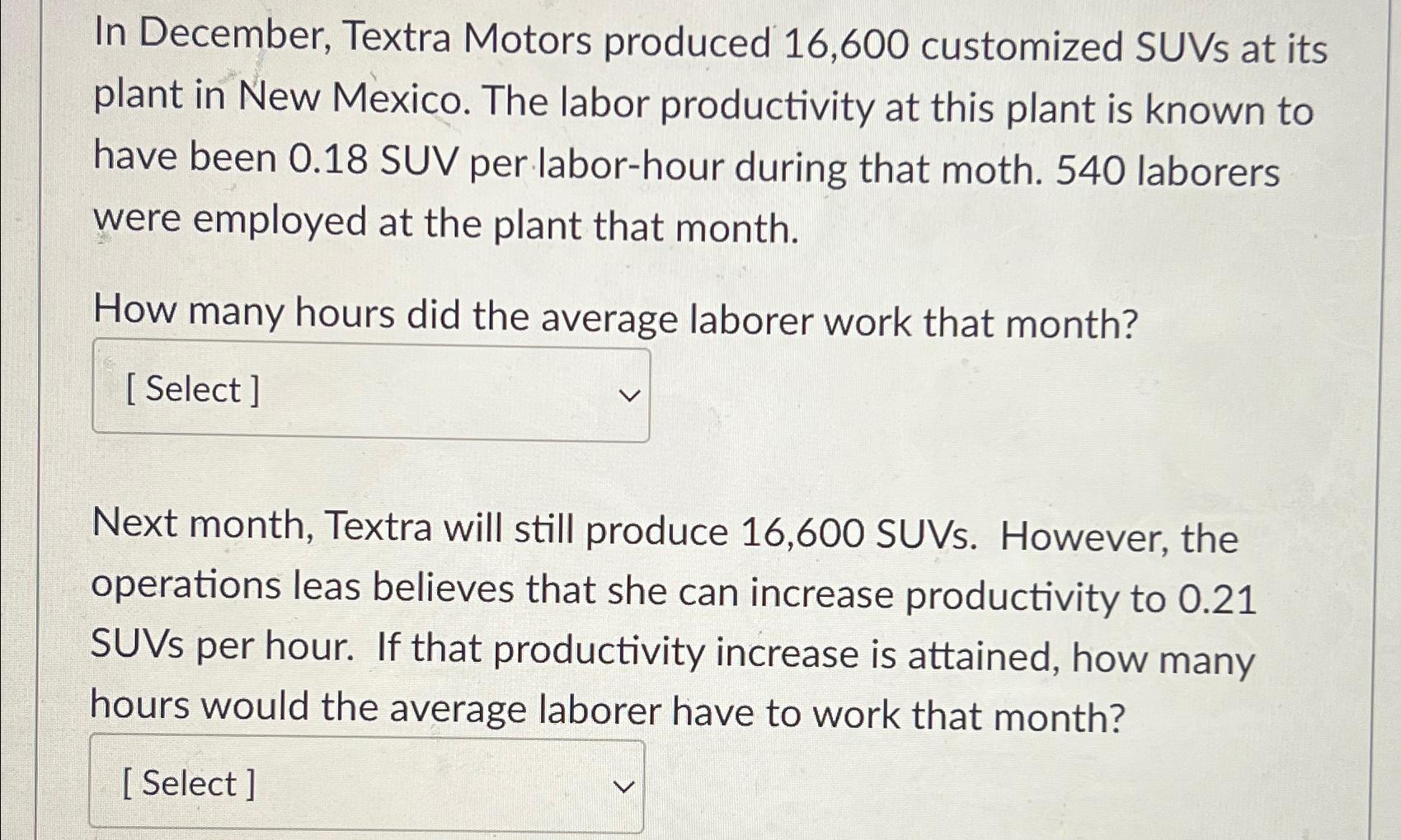 In December, Textra Motors produced 16,600 customized SUVs at its plant in New Mexico. The labor productivity at this plant is known to have been 0.18 SUV per labor-hour during that moth. 540 laborers were employed at the plant that month.

How many hours did the average laborer work that month?

[ Select ]

Next month, Textra will still produce 16,600 SUVs. However, the operations leas believes that she can increase productivity to 0.21 SUVs per hour. If that productivity increase is attained, how many hours would the average laborer have to work that month?

[ Select ]